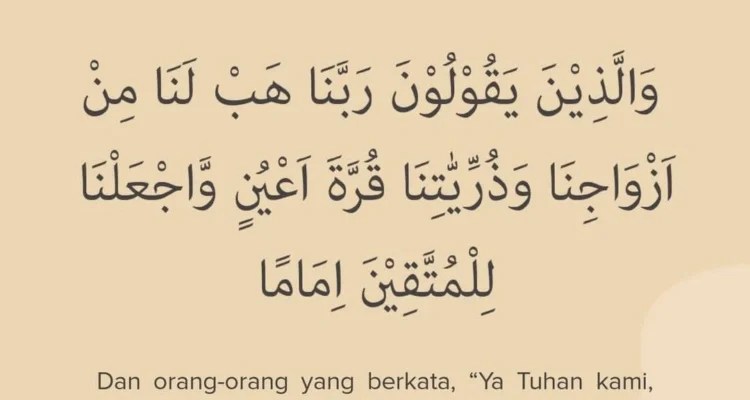 وَالَّذِيْنَ يَقُوْلُوْنَ رَبَّنَا هَبْ لَنَا مِنْ اَزْوَاجِنَا وَذُرِّيّٰتِنَا قُرَّةَ اَعْيُنٍ وَّاجْعَلْنَا لِلْمُتَّقِيْنَ اِمَامًا

Dan orang-orang yang berkata, “Ya Tuhan kami,